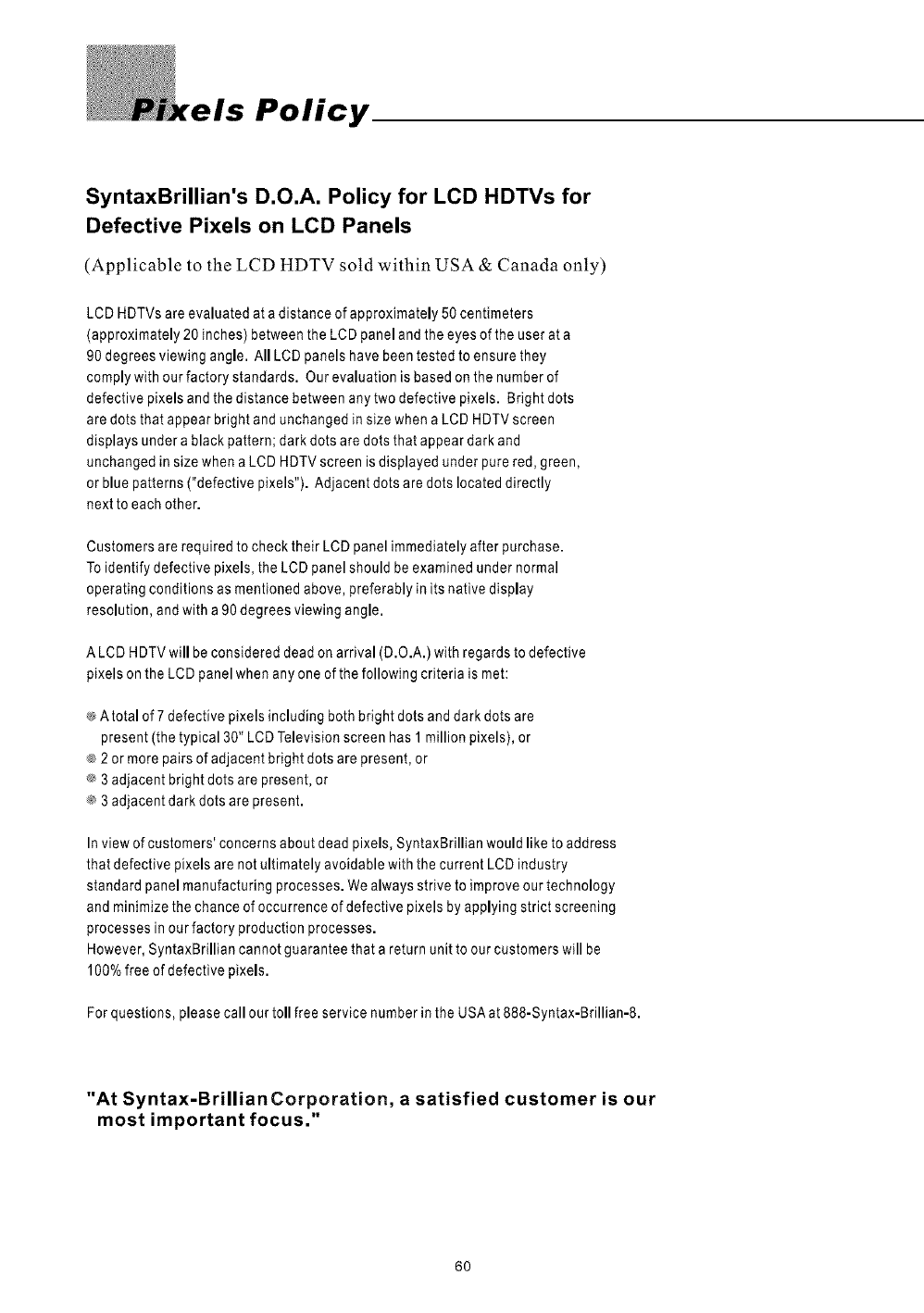 Pixels Policy

SyntaxBrillian's D.O.A. Policy for LCD HDTVs for Defective Pixels on LCD Panels

(Applicable to the LCD HDTV sold within USA & Canada only)

LCD HDTVs are evaluated at a distance of approximately 50 centimeters (approximately 20 inches) between the LCD panel and the eyes of the user at a 90 degrees viewing angle. All LCD panels have been tested to ensure they comply with our factory standards. Our evaluation is based on the number of defective pixels and the distance between any two defective pixels. Bright dots are dots that appear bright and unchanged in size when a LCD HDTV screen displays under a black pattern; dark dots are dots that appear dark and unchanged in size when a LCD HDTV screen is displayed under pure red, green, or blue patterns ("defective pixels"). Adjacent dots are dots located directly next to each other.

Customers are required to check their LCD panel immediately after purchase. To identify defective pixels, the LCD panel should be examined under normal operating conditions as mentioned above, preferably in its native display resolution, and with a 90 degrees viewing angle.

A LCD HDTV will be considered dead on arrival (D.O.A.) with regards to defective pixels on the LCD panel when any one of the following criteria is met:

A total of 7 defective pixels including both bright dots and dark dots are present (the typical 30" LCD Television screen has 1 million pixels), or
2 or more pairs of adjacent bright dots are present, or
3 adjacent bright dots are present, or
3 adjacent dark dots are present.

In view of customers' concerns about dead pixels, SyntaxBrillian would like to address that defective pixels are not ultimately avoidable with the current LCD industry standard panel manufacturing processes. We always strive to improve our technology and minimize the chance of occurrence of defective pixels by applying strict screening processes in our factory production processes.
However, SyntaxBrillian cannot guarantee that a return unit to our customers will be 100% free of defective pixels.

For questions, please call our toll free service number in the USA at 888-Syntax-Brillian-8.

"At Syntax-Brillian Corporation, a satisfied customer is our most important focus."

60